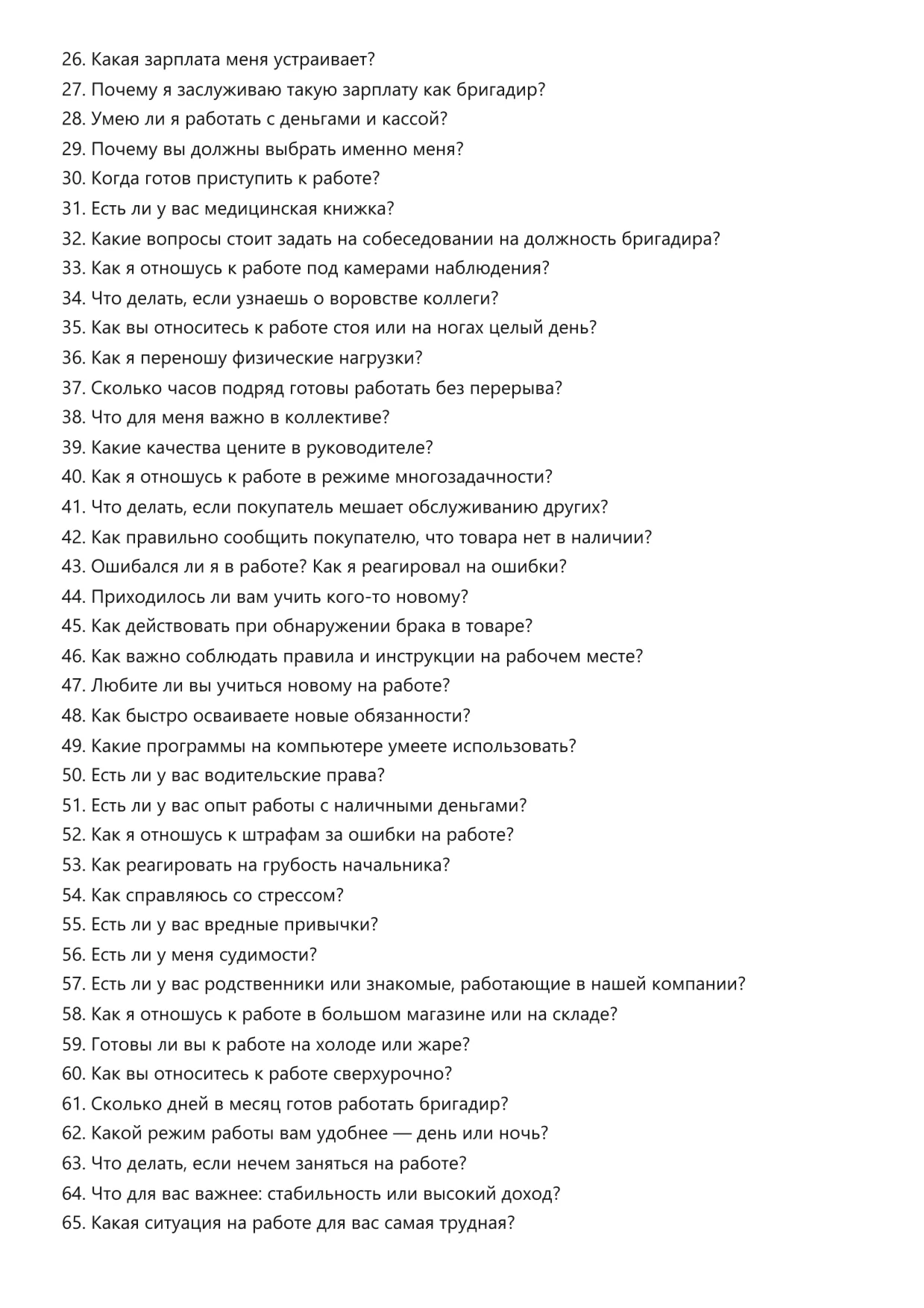 26. Какая зарплата меня устраивает?
27. Почему я заслуживаю такую зарплату как бригадир?
28. Умею ли я работать с деньгами и кассой?
29. Почему вы должны выбрать именно меня?
30. Когда готов приступить к работе?
31. Есть ли у вас медицинская книжка?
32. Какие вопросы стоит задать на собеседовании на должность бригадира?
33. Как я отношусь к работе под камерами наблюдения?
34. Что делать, если узнаешь о воровстве коллеги?
35. Как вы относитесь к работе стоя или на ногах целый день?
36. Как я переношу физические нагрузки?
37. Сколько часов подряд готовы работать без перерыва?
38. Что для меня важно в коллективе?
39. Какие качества цените в руководителе?
40. Как я отношусь к работе в режиме многозадачности?
41. Что делать, если покупатель мешает обслуживанию других?
42. Как правильно сообщить покупателю, что товара нет в наличии?
43. Ошибался ли я в работе? Как я реагировал на ошибки?
44. Приходилось ли вам учить кого-то новому?
45. Как действовать при обнаружении брака в товаре?
46. Как важно соблюдать правила и инструкции на рабочем месте?
47. Любите ли вы учиться новому на работе?
48. Как быстро осваиваете новые обязанности?
49. Какие программы на компьютере умеете использовать?
50. Есть ли у вас водительские права?
51. Есть ли у вас опыт работы с наличными деньгами?
52. Как я отношусь к штрафам за ошибки на работе?
53. Как реагировать на грубость начальника?
54. Как справляюсь со стрессом?
55. Есть ли у вас вредные привычки?
56. Есть ли у меня судимости?
57. Есть ли у вас родственники или знакомые, работающие в нашей компании?
58. Как я отношусь к работе в большом магазине или на складе?
59. Готовы ли вы к работе на холоде или жаре?
60. Как вы относитесь к работе сверхурочно?
61. Сколько дней в месяц готов работать бригадир?
62. Какой режим работы вам удобнее — день или ночь?
63. Что делать, если нечем заняться на работе?
64. Что для вас важнее: стабильность или высокий доход?
65. Какая ситуация на работе для вас самая трудная?